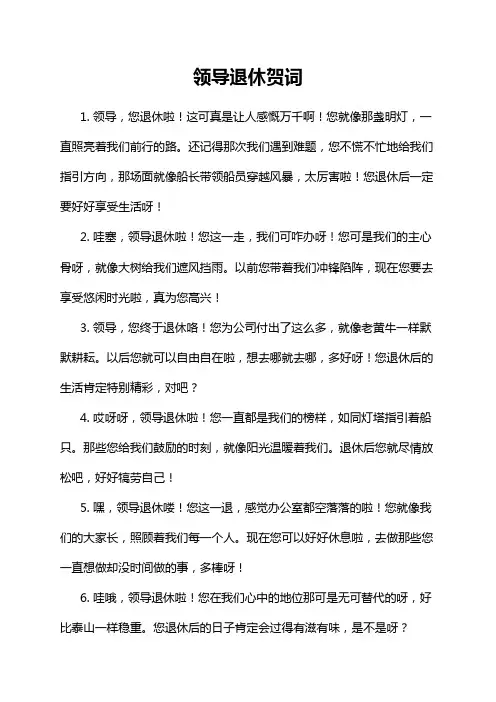 领导退休贺词

1. 领导，您退休啦！这可真是让人感慨万千啊！您就像那盏明灯，一直照亮着我们前行的路。还记得那次我们遇到难题，您不慌不忙地给我们指引方向，那场面就像船长带领船员穿越风暴，太厉害啦！您退休后一定要好好享受生活呀！

2. 哇塞，领导退休啦！您这一走，我们可咋办呀！您可是我们的主心骨呀，就像大树给我们遮风挡雨。以前您带着我们冲锋陷阵，现在您要去享受悠闲时光啦，真为您高兴！

3. 领导，您终于退休咯！您为公司付出了这么多，就像老黄牛一样默默耕耘。以后您就可以自由自在啦，想去哪就去哪，多好呀！您退休后的生活肯定特别精彩，对吧？

4. 哎呀呀，领导退休啦！您一直都是我们的榜样，如同灯塔指引着船只。那些您给我们鼓励的时刻，就像阳光温暖着我们。退休后您就尽情放松吧，好好犒劳自己！

5. 嘿，领导退休喽！您这一退，感觉办公室都空落落的啦！您就像我们的大家长，照顾着我们每一个人。现在您可以好好休息啦，去做那些您一直想做却没时间做的事，多棒呀！

6. 哇哦，领导退休啦！您在我们心中的地位那可是无可替代的呀，好比泰山一样稳重。您退休后的日子肯定会过得有滋有味，是不是呀？